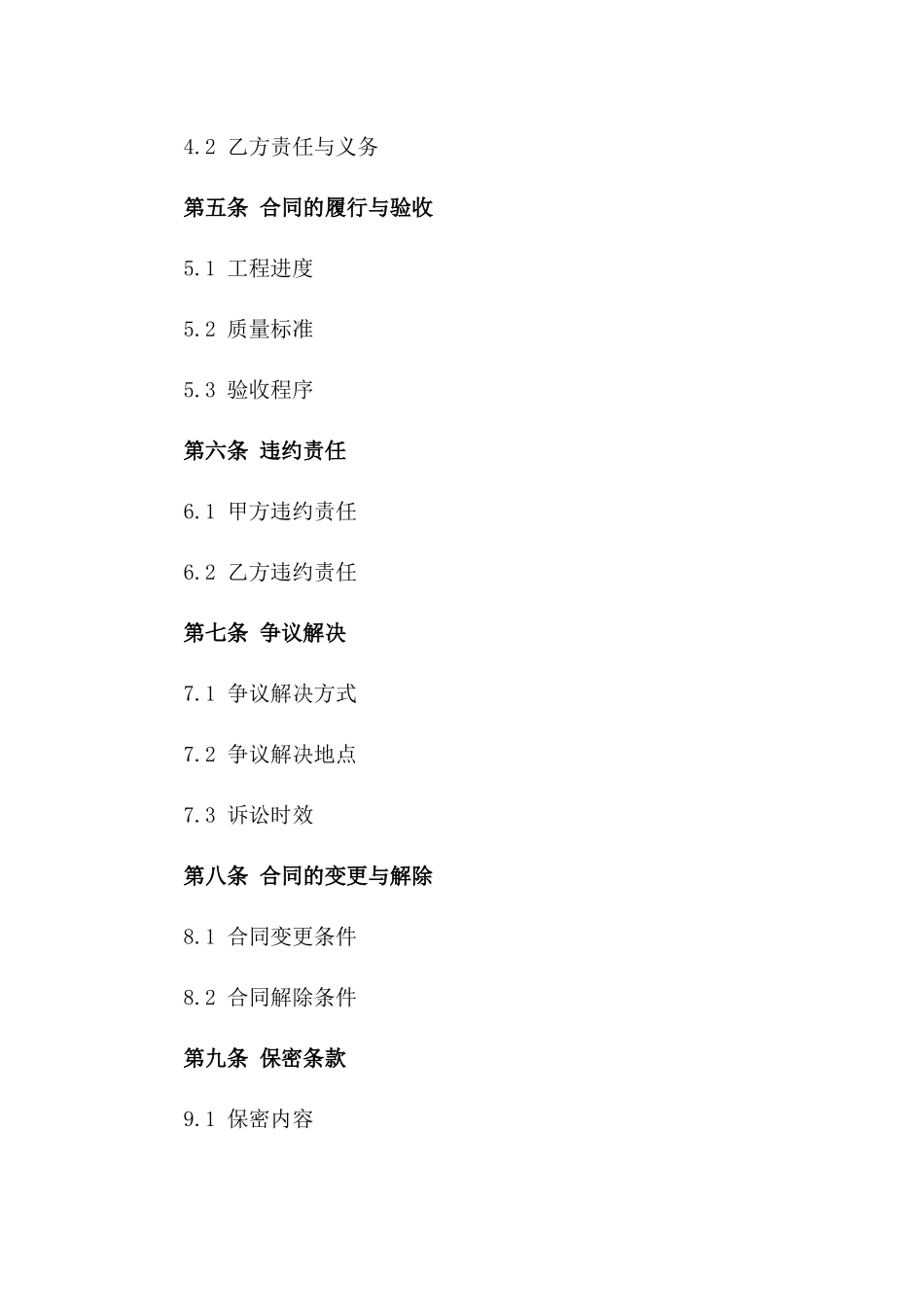 4.2 乙方责任与义务

第五条 合同的履行与验收

5.1 工程进度

5.2 质量标准

5.3 验收程序

第六条 违约责任

6.1 甲方违约责任

6.2 乙方违约责任

第七条 争议解决

7.1 争议解决方式

7.2 争议解决地点

7.3 诉讼时效

第八条 合同的变更与解除

8.1 合同变更条件

8.2 合同解除条件

第九条 保密条款

9.1 保密内容